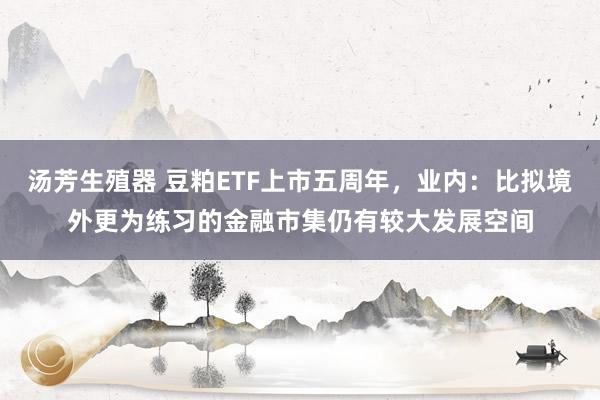 汤芳生殖器 豆粕ETF上市五周年，业内：比拟境外更为练习的金融市集仍有较大发展空间